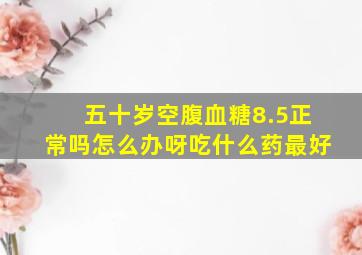 五十岁空腹血糖8.5正常吗怎么办呀吃什么药最好